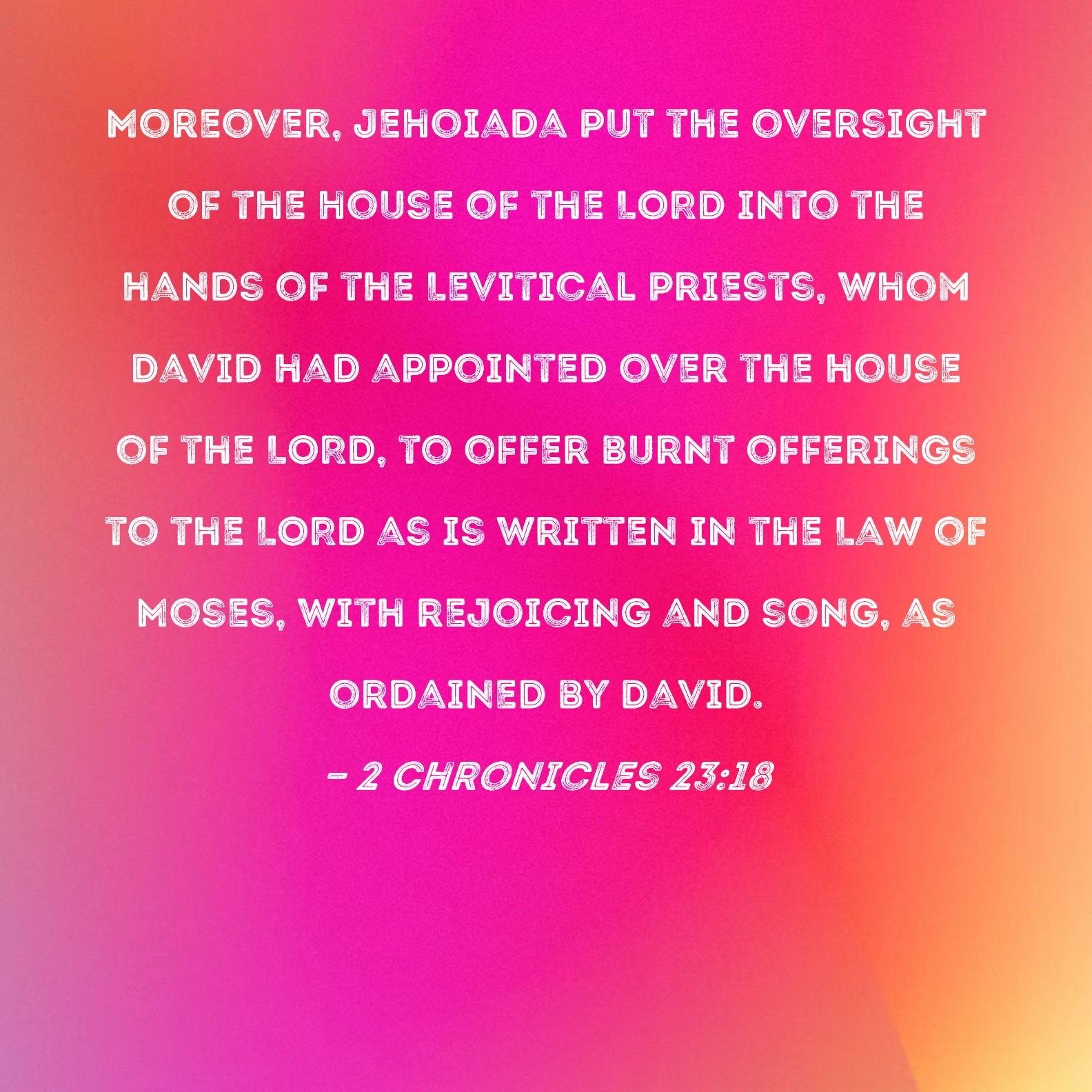 MOREOVER, JEHOIADA PUT THE OVERSIGHT OF THE HOUSE OF THE LORD INTO THE HANDS OF THE LEVITICAL PRIESTS, WHOM DAVID HAD APPOINTED OVER THE HOUSE OF THE LORD, TO OFFER BURNT OFFERINGS TO THE LORD AS IS WRITTEN IN THE LAW OF MOSES, WITH REJOICING AND SONG, AS ORDAINED BY DAVID.

- 2 CHRONICLES 23:18